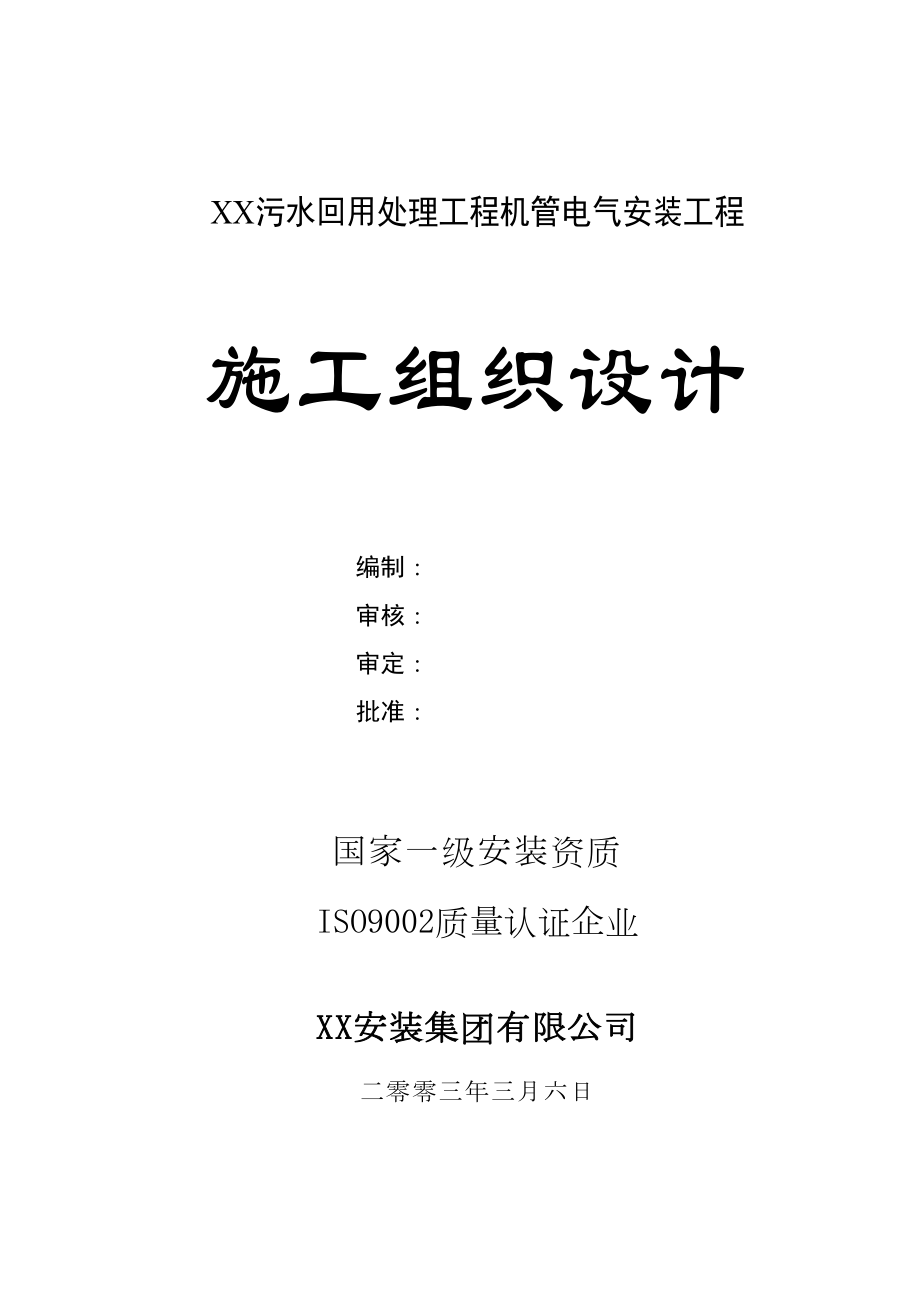 XX污水回用处理工程机管电气安装工程

施工组织设计

编制：

审核：

审定：

批准：

国家一级安装资质

ISO9002质量认证企业

XX安装集团有限公司

二零零三年三月六日